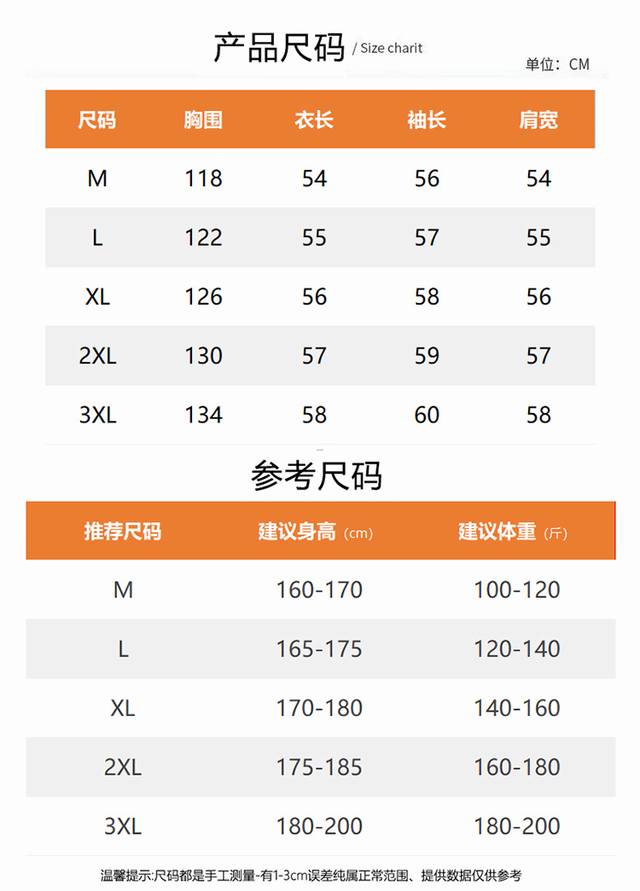 产品尺码 / Size charit

单位：CM

| 尺码 | 胸围 | 衣长 | 袖长 | 肩宽 |
|---|---|---|---|---|
| M | 118 | 54 | 56 | 54 |
| L | 122 | 55 | 57 | 55 |
| XL | 126 | 56 | 58 | 56 |
| 2XL | 130 | 57 | 59 | 57 |
| 3XL | 134 | 58 | 60 | 58 |

参考尺码

| 推荐尺码 | 建议身高（cm） | 建议体重（斤） |
|---|---|---|
| M | 160-170 | 100-120 |
| L | 165-175 | 120-140 |
| XL | 170-180 | 140-160 |
| 2XL | 175-185 | 160-180 |
| 3XL | 180-200 | 180-200 |

温馨提示:尺码都是手工测量-有1-3cm误差纯属正常范围、提供数据仅供参考